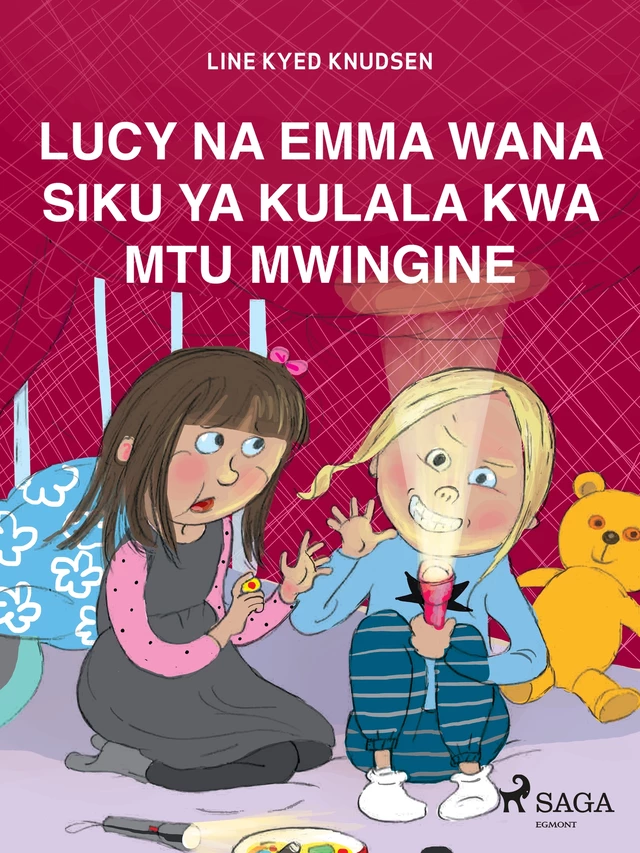 LINE KYED KNUDSEN

LUCY NA EMMA WANA SIKU YA KULALA KWA MTU MWINGINE

SAGA
EGMONT